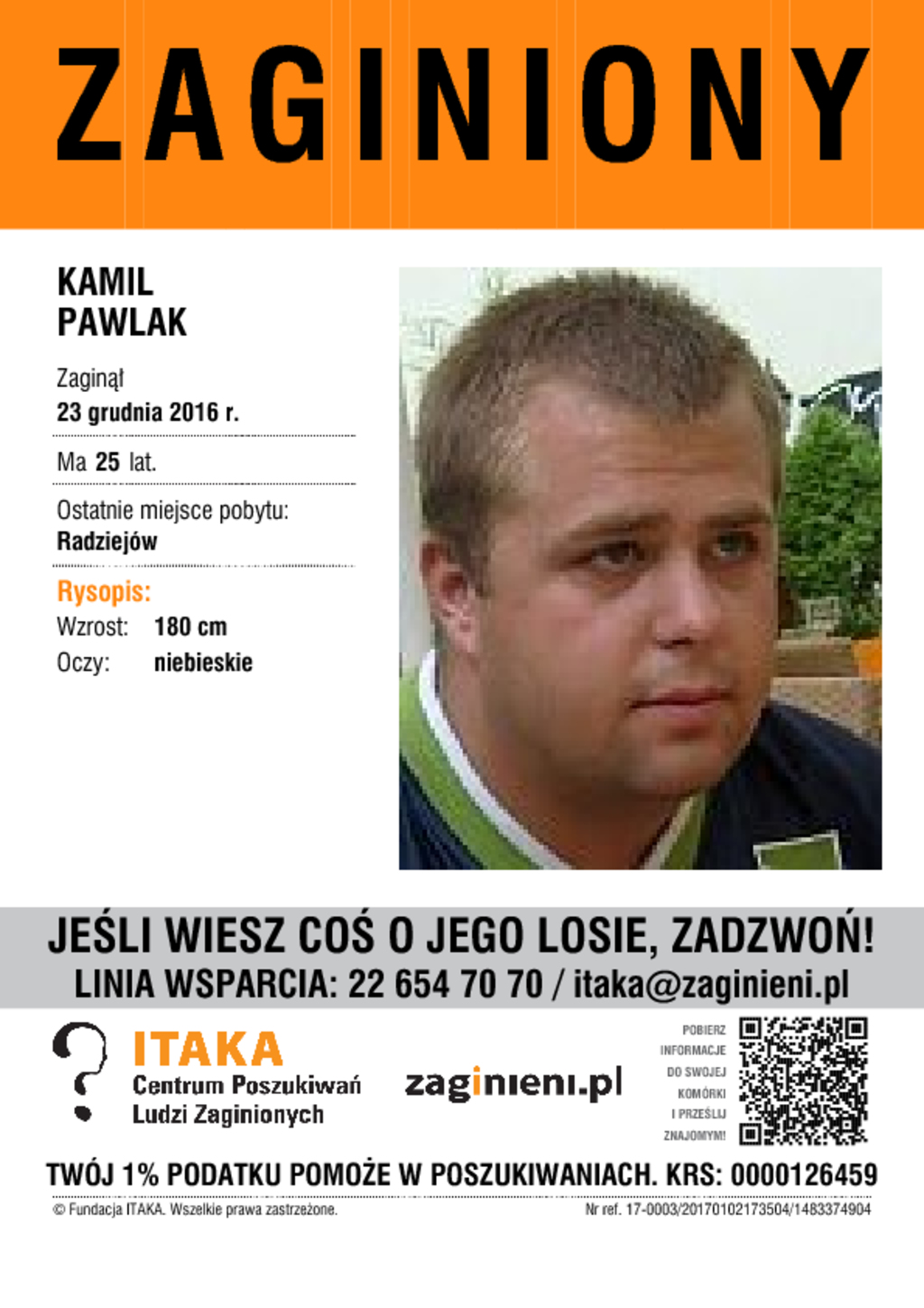 ZAGINIONY

KAMIL
PAWLAK

Zaginął
23 grudnia 2016 r.

Ma 25 lat.

Ostatnie miejsce pobytu:
Radziejów

Rysopis:
Wzrost: 180 cm
Oczy: niebieskie

JEŚLI WIESZ COŚ O JEGO LOSIE, ZADZWOŃ!
LINIA WSPARCIA: 22 654 70 70 / itaka@zaginieni.pl

ITAKA
Centrum Poszukiwań Ludzi Zaginionych

zaginieni.pl

POBIERZ INFORMACJE DO SWOJEJ KOMÓRKI I PRZEŚLIJ ZNAJOMYM!

TWÓJ 1% PODATKU POMOŻE W POSZUKIWANIACH. KRS: 0000126459

© Fundacja ITAKA. Wszelkie prawa zastrzeżone.

Nr ref. 17-0003/20170102173504/1483374904